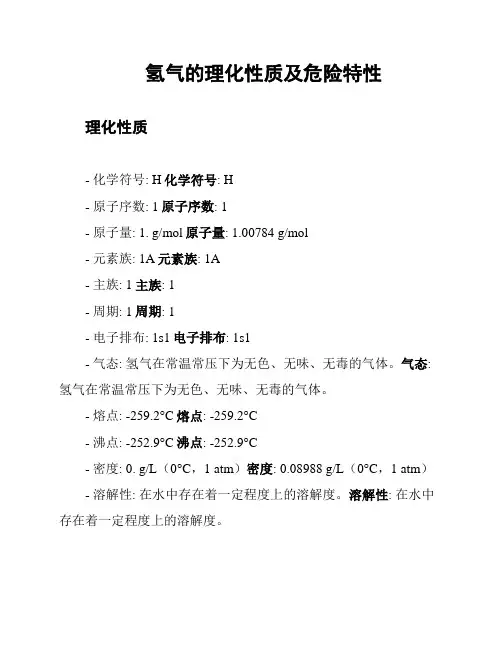 氢气的理化性质及危险特性

理化性质

- 化学符号: H 化学符号: H

- 原子序数: 1 原子序数: 1

- 原子量: 1. g/mol 原子量: 1.00784 g/mol

- 元素族: 1A 元素族: 1A

- 主族: 1 主族: 1

- 周期: 1 周期: 1

- 电子排布: 1s1 电子排布: 1s1

- 气态: 氢气在常温常压下为无色、无味、无毒的气体。气态: 氢气在常温常压下为无色、无味、无毒的气体。

- 熔点: -259.2°C 熔点: -259.2°C

- 沸点: -252.9°C 沸点: -252.9°C

- 密度: 0. g/L（0°C，1 atm）密度: 0.08988 g/L（0°C，1 atm）

- 溶解性: 在水中存在着一定程度上的溶解度。溶解性: 在水中存在着一定程度上的溶解度。